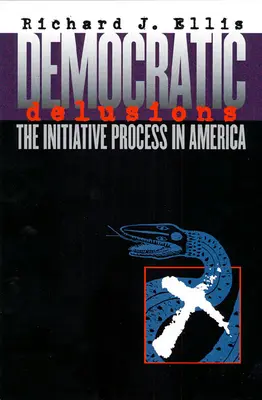 Richard J. Ellis

DEMOCRATIC
delusions
THE INITIATIVE PROCESS IN AMERICA